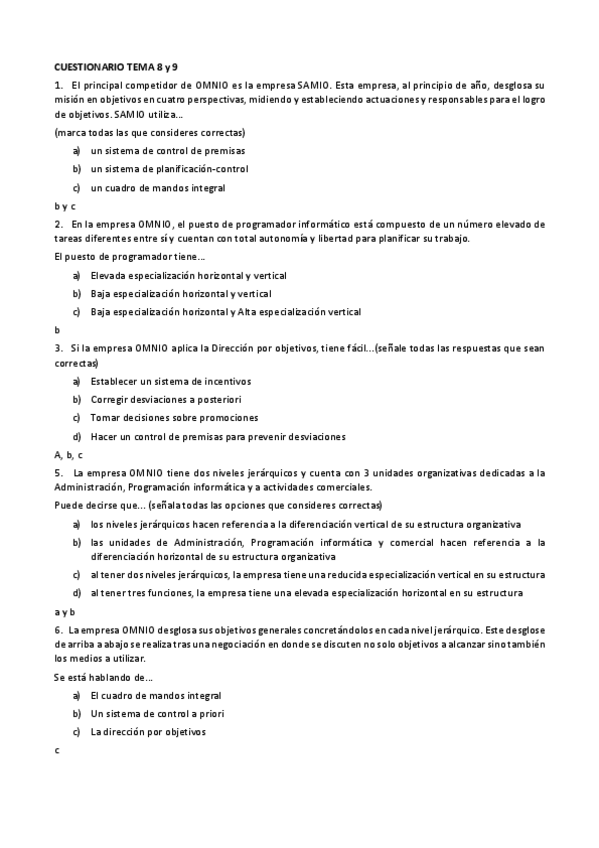 CUESTIONARIO TEMA 8 y 9

1. El principal competidor de OMNIO es la empresa SAMIO. Esta empresa, al principio de año, desglosa su misión en objetivos en cuatro perspectivas, midiendo y estableciendo actuaciones y responsables para el logro de objetivos. SAMIO utiliza…

(marca todas las que consideres correctas)

a) un sistema de control de premisas
b) un sistema de planificación-control
c) un cuadro de mandos integral

b y c

2. En la empresa OMNIO, el puesto de programador informático está compuesto de un número elevado de tareas diferentes entre sí y cuentan con total autonomía y libertad para planificar su trabajo.

El puesto de programador tiene…

a) Elevada especialización horizontal y vertical
b) Baja especialización horizontal y vertical
c) Baja especialización horizontal y Alta especialización vertical

b

3. Si la empresa OMNIO aplica la Dirección por objetivos, tiene fácil…(señale todas las respuestas que sean correctas)

a) Establecer un sistema de incentivos
b) Corregir desviaciones a posteriori
c) Tomar decisiones sobre promociones
d) Hacer un control de premisas para prevenir desviaciones

A, b, c

5. La empresa OMNIO tiene dos niveles jerárquicos y cuenta con 3 unidades organizativas dedicadas a la Administración, Programación informática y a actividades comerciales.

Puede decirse que… (señala todas las opciones que consideres correctas)

a) los niveles jerárquicos hacen referencia a la diferenciación vertical de su estructura organizativa
b) las unidades de Administración, Programación informática y comercial hacen referencia a la diferenciación horizontal de su estructura organizativa
c) al tener dos niveles jerárquicos, la empresa tiene una reducida especialización vertical en su estructura
d) al tener tres funciones, la empresa tiene una elevada especialización horizontal en su estructura

a y b

6. La empresa OMNIO desglosa sus objetivos generales concretándolos en cada nivel jerárquico. Este desglose de arriba a abajo se realiza tras una negociación en donde se discuten no solo objetivos a alcanzar sino también los medios a utilizar.

Se está hablando de…

a) El cuadro de mandos integral
b) Un sistema de control a priori
c) La dirección por objetivos

c